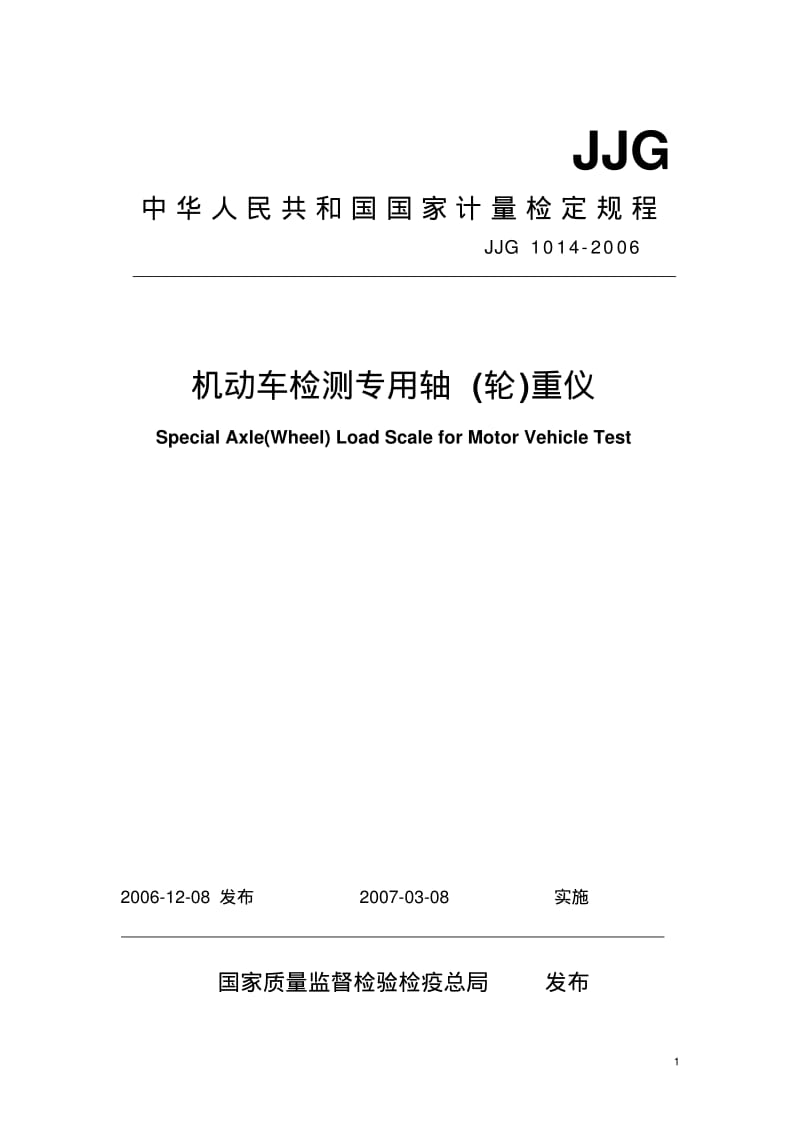 JJG

中华人民共和国国家计量检定规程

JJG 1014-2006

机动车检测专用轴 (轮)重仪

Special Axle(Wheel) Load Scale for Motor Vehicle Test

2006-12-08 发布　　2007-03-08　　实施

国家质量监督检验检疫总局　　发布

1